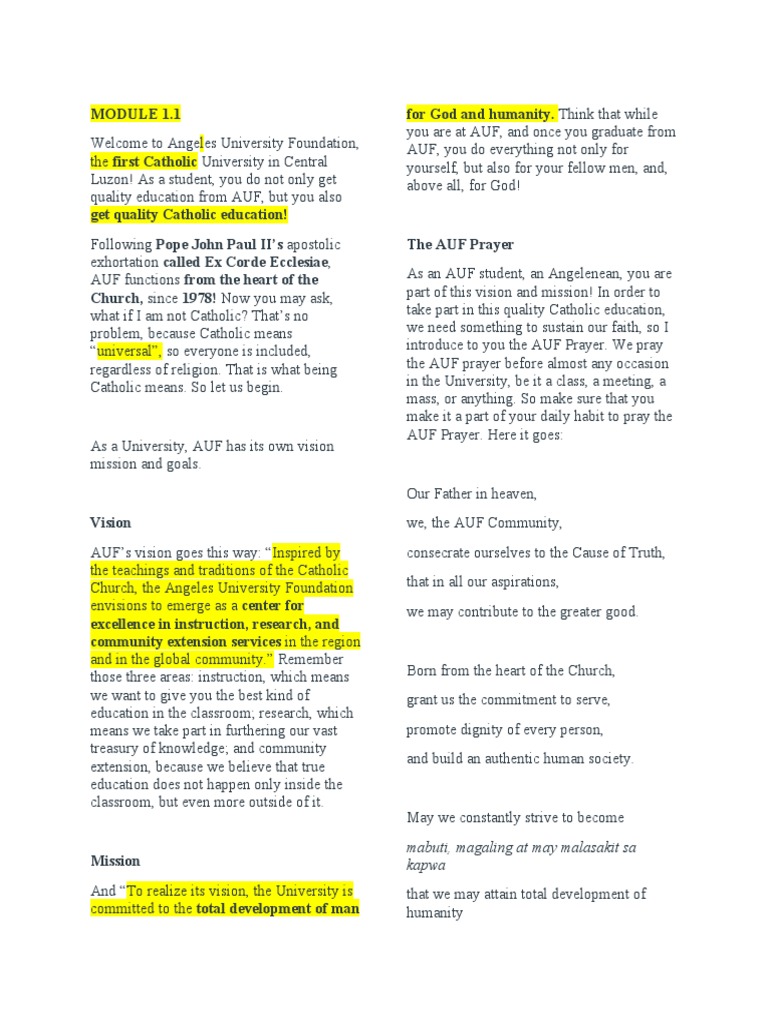 MODULE 1.1

Welcome to Angeles University Foundation, the first Catholic University in Central Luzon! As a student, you do not only get quality education from AUF, but you also get quality Catholic education!

Following Pope John Paul II's apostolic exhortation called Ex Corde Ecclesiae, AUF functions from the heart of the Church, since 1978! Now you may ask, what if I am not Catholic? That's no problem, because Catholic means "universal", so everyone is included, regardless of religion. That is what being Catholic means. So let us begin.

As a University, AUF has its own vision mission and goals.

Vision

AUF's vision goes this way: "Inspired by the teachings and traditions of the Catholic Church, the Angeles University Foundation envisions to emerge as a center for excellence in instruction, research, and community extension services in the region and in the global community." Remember those three areas: instruction, which means we want to give you the best kind of education in the classroom; research, which means we take part in furthering our vast treasury of knowledge; and community extension, because we believe that true education does not happen only inside the classroom, but even more outside of it.

Mission

And "To realize its vision, the University is committed to the total development of man for God and humanity. Think that while you are at AUF, and once you graduate from AUF, you do everything not only for yourself, but also for your fellow men, and, above all, for God!

The AUF Prayer

As an AUF student, an Angelenean, you are part of this vision and mission! In order to take part in this quality Catholic education, we need something to sustain our faith, so I introduce to you the AUF Prayer. We pray the AUF prayer before almost any occasion in the University, be it a class, a meeting, a mass, or anything. So make sure that you make it a part of your daily habit to pray the AUF Prayer. Here it goes:

Our Father in heaven,

we, the AUF Community,

consecrate ourselves to the Cause of Truth,

that in all our aspirations,

we may contribute to the greater good.

Born from the heart of the Church,

grant us the commitment to serve,

promote dignity of every person,

and build an authentic human society.

May we constantly strive to become

mabuti, magaling at may malasakit sa kapwa

that we may attain total development of humanity